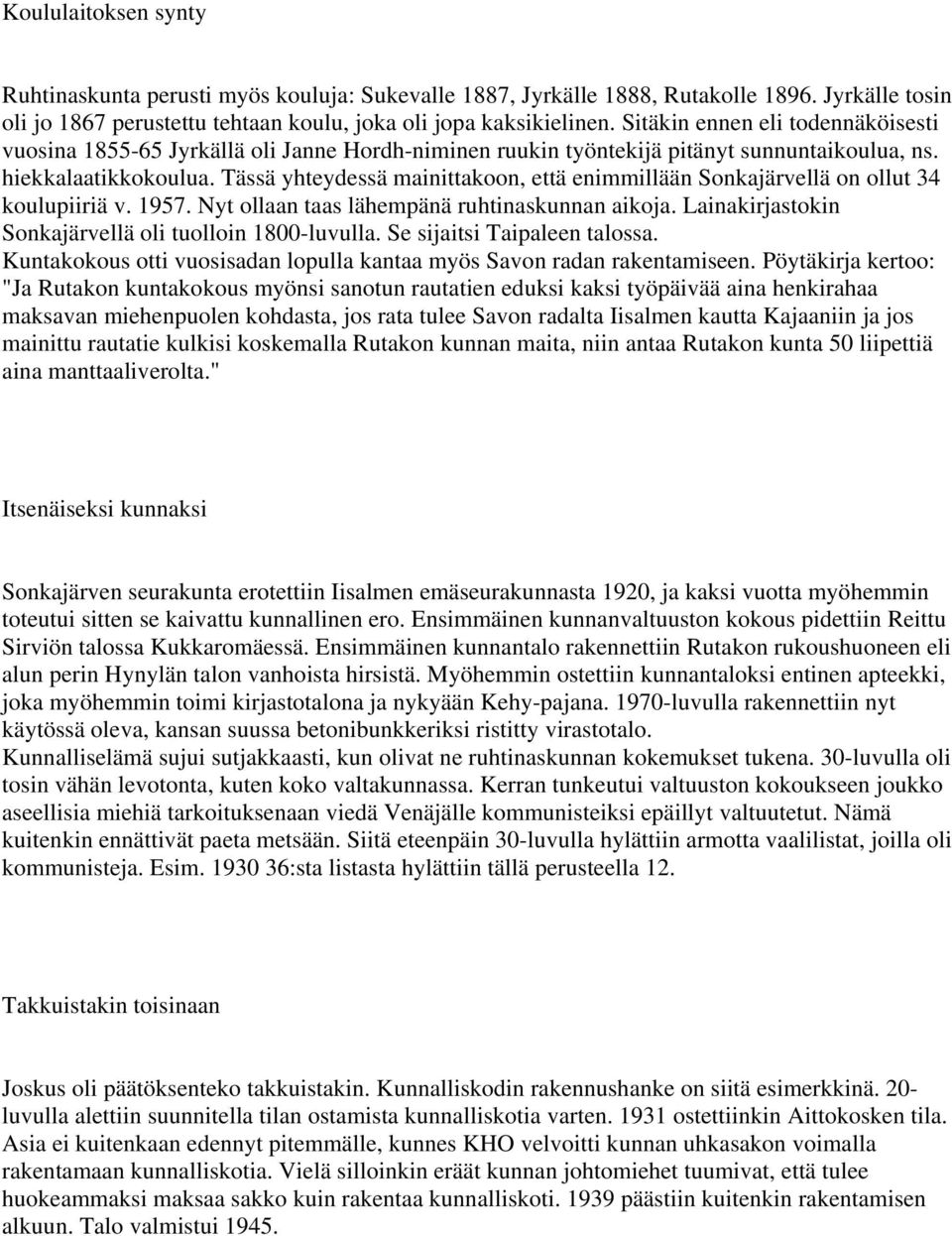 Koululaitoksen synty

Ruhtinaskunta perusti myös kouluja: Sukevalle 1887, Jyrkälle 1888, Rutakolle 1896. Jyrkälle tosin oli jo 1867 perustettu tehtaan koulu, joka oli jopa kaksikielinen. Sitäkin ennen eli todennäköisesti vuosina 1855-65 Jyrkällä oli Janne Hordh-niminen ruukin työntekijä pitänyt sunnuntaikoulua, ns. hiekkalaatikkokoulua. Tässä yhteydessä mainittakoon, että enimmillään Sonkajärvellä on ollut 34 koulupiiriä v. 1957. Nyt ollaan taas lähempänä ruhtinaskunnan aikoja. Lainakirjastokin Sonkajärvellä oli tuolloin 1800-luvulla. Se sijaitsi Taipaleen talossa.
Kuntakokous otti vuosisadan lopulla kantaa myös Savon radan rakentamiseen. Pöytäkirja kertoo: "Ja Rutakon kuntakokous myönsi sanotun rautatien eduksi kaksi työpäivää aina henkirahaa maksavan miehenpuolen kohdasta, jos rata tulee Savon radalta Iisalmen kautta Kajaaniin ja jos mainittu rautatie kulkisi koskemalla Rutakon kunnan maita, niin antaa Rutakon kunta 50 liipettiä aina manttaaliverolta."

Itsenäiseksi kunnaksi

Sonkajärven seurakunta erotettiin Iisalmen emäseurakunnasta 1920, ja kaksi vuotta myöhemmin toteutui sitten se kaivattu kunnallinen ero. Ensimmäinen kunnanvaltuuston kokous pidettiin Reittu Sirviön talossa Kukkaromäessä. Ensimmäinen kunnantalo rakennettiin Rutakon rukoushuoneen eli alun perin Hynylän talon vanhoista hirsistä. Myöhemmin ostettiin kunnantaloksi entinen apteekki, joka myöhemmin toimi kirjastotalona ja nykyään Kehy-pajana. 1970-luvulla rakennettiin nyt käytössä oleva, kansan suussa betonibunkkeriksi ristitty virastotalo.
Kunnalliselämä sujui sutjakkaasti, kun olivat ne ruhtinaskunnan kokemukset tukena. 30-luvulla oli tosin vähän levotonta, kuten koko valtakunnassa. Kerran tunkeutui valtuuston kokoukseen joukko aseellisia miehiä tarkoituksenaan viedä Venäjälle kommunisteiksi epäillyt valtuutetut. Nämä kuitenkin ennättivät paeta metsään. Siitä eteenpäin 30-luvulla hylättiin armotta vaalilistat, joilla oli kommunisteja. Esim. 1930 36:sta listasta hylättiin tällä perusteella 12.

Takkuistakin toisinaan

Joskus oli päätöksenteko takkuistakin. Kunnalliskodin rakennushanke on siitä esimerkkinä. 20-luvulla alettiin suunnitella tilan ostamista kunnalliskotia varten. 1931 ostettiinkin Aittokosken tila. Asia ei kuitenkaan edennyt pitemmälle, kunnes KHO velvoitti kunnan uhkasakon voimalla rakentamaan kunnalliskotia. Vielä silloinkin eräät kunnan johtomiehet tuumivat, että tulee huokeammaksi maksaa sakko kuin rakentaa kunnalliskoti. 1939 päästiin kuitenkin rakentamisen alkuun. Talo valmistui 1945.